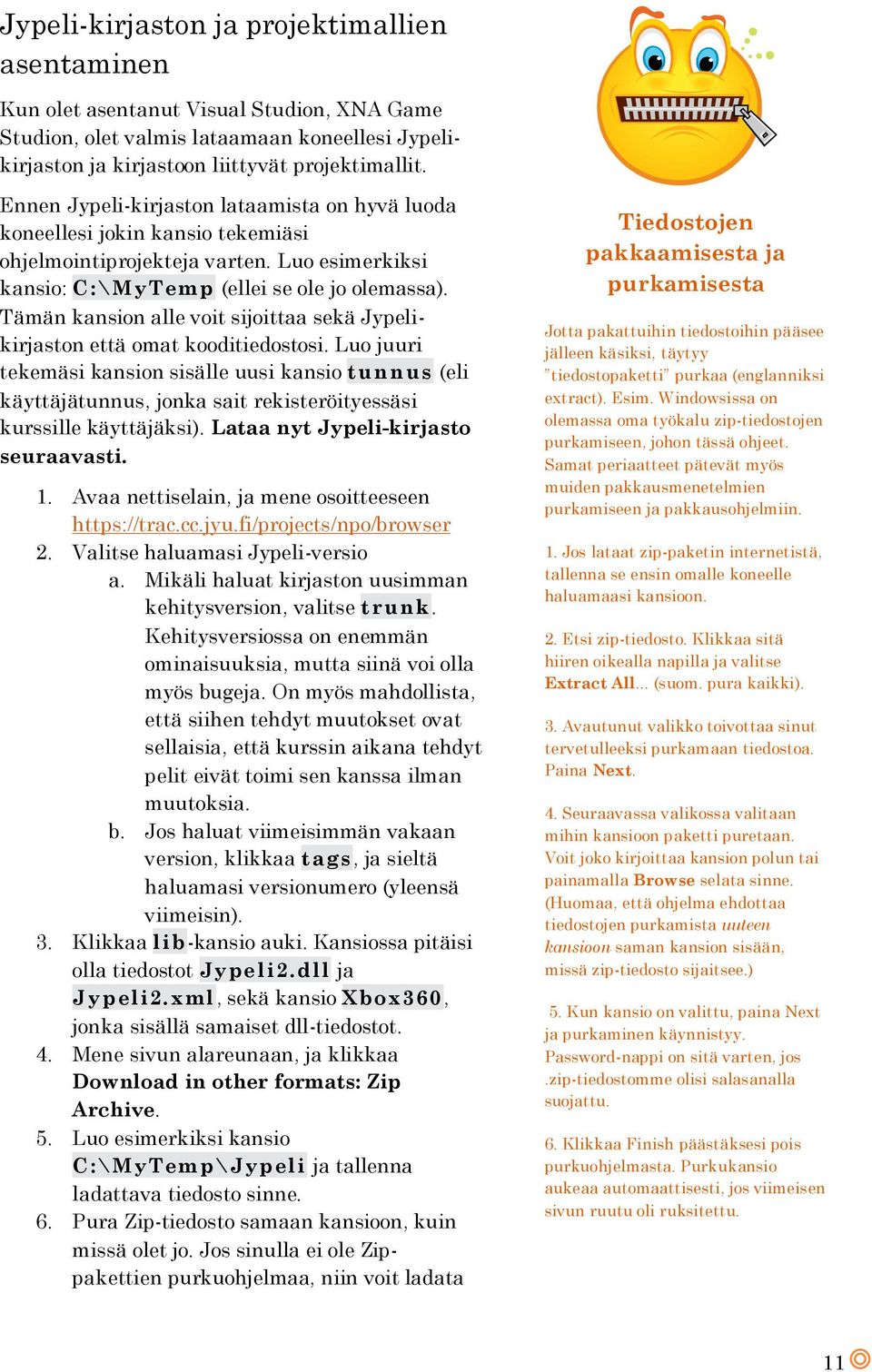 Jypeli-kirjaston ja projektimallien asentaminen

Kun olet asentanut Visual Studion, XNA Game Studion, olet valmis lataamaan koneellesi Jypeli-kirjaston ja kirjastoon liittyvät projektimallit.

Ennen Jypeli-kirjaston lataamista on hyvä luoda koneellesi jokin kansio tekemiäsi ohjelmointiprojekteja varten. Luo esimerkiksi kansio: C:\MyTemp (ellei se ole jo olemassa). Tämän kansion alle voit sijoittaa sekä Jypeli-kirjaston että omat kooditiedostosi. Luo juuri tekemäsi kansion sisälle uusi kansio tunnus (eli käyttäjätunnus, jonka sait rekisteröityessäsi kurssille käyttäjäksi). Lataa nyt Jypeli-kirjasto seuraavasti.

1. Avaa nettiselain, ja mene osoitteeseen https://trac.cc.jyu.fi/projects/npo/browser
2. Valitse haluamasi Jypeli-versio
a. Mikäli haluat kirjaston uusimman kehitysversion, valitse trunk. Kehitysversiossa on enemmän ominaisuuksia, mutta siinä voi olla myös bugeja. On myös mahdollista, että siihen tehdyt muutokset ovat sellaisia, että kurssin aikana tehdyt pelit eivät toimi sen kanssa ilman muutoksia.
b. Jos haluat viimeisimmän vakaan version, klikkaa tags, ja sieltä haluamasi versionumero (yleensä viimeisin).
3. Klikkaa lib-kansio auki. Kansiossa pitäisi olla tiedostot Jypeli2.dll ja Jypeli2.xml, sekä kansio Xbox360, jonka sisällä samaiset dll-tiedostot.
4. Mene sivun alareunaan, ja klikkaa Download in other formats: Zip Archive.
5. Luo esimerkiksi kansio C:\MyTemp\Jypeli ja tallenna ladattava tiedosto sinne.
6. Pura Zip-tiedosto samaan kansioon, kuin missä olet jo. Jos sinulla ei ole Zip-pakettien purkuohjelmaa, niin voit ladata

Tiedostojen pakkaamisesta ja purkamisesta

Jotta pakattuihin tiedostoihin pääsee jälleen käsiksi, täytyy "tiedostopaketti" purkaa (englanniksi extract). Esim. Windowsissa on olemassa oma työkalu zip-tiedostojen purkamiseen, johon tässä ohjeet. Samat periaatteet pätevät myös muiden pakkausmenetelmien purkamiseen ja pakkausohjelmiin.

1. Jos lataat zip-paketin internetistä, tallenna se ensin omalle koneelle haluamaasi kansioon.

2. Etsi zip-tiedosto. Klikkaa sitä hiiren oikealla napilla ja valitse Extract All... (suom. pura kaikki).

3. Avautunut valikko toivottaa sinut tervetulleeksi purkamaan tiedostoa. Paina Next.

4. Seuraavassa valikossa valitaan mihin kansioon paketti puretaan. Voit joko kirjoittaa kansion polun tai painamalla Browse selata sinne. (Huomaa, että ohjelma ehdottaa tiedostojen purkamista uuteen kansioon saman kansion sisään, missä zip-tiedosto sijaitsee.)

5. Kun kansio on valittu, paina Next ja purkaminen käynnistyy. Password-nappi on sitä varten, jos .zip-tiedostomme olisi salasanalla suojattu.

6. Klikkaa Finish päästäksesi pois purkuohjelmasta. Purkukansio aukeaa automaattisesti, jos viimeisen sivun ruutu oli ruksitettu.

11